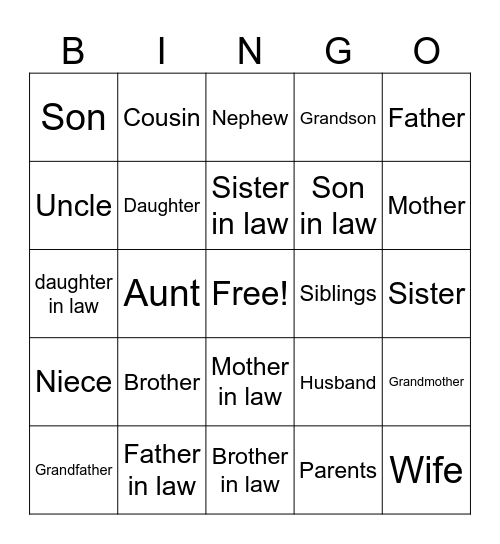 | B | I | N | G | O |
|---|---|---|---|---|
| Son | Cousin | Nephew | Grandson | Father |
| Uncle | Daughter | Sister in law | Son in law | Mother |
| daughter in law | Aunt | Free! | Siblings | Sister |
| Niece | Brother | Mother in law | Husband | Grandmother |
| Grandfather | Father in law | Brother in law | Parents | Wife |